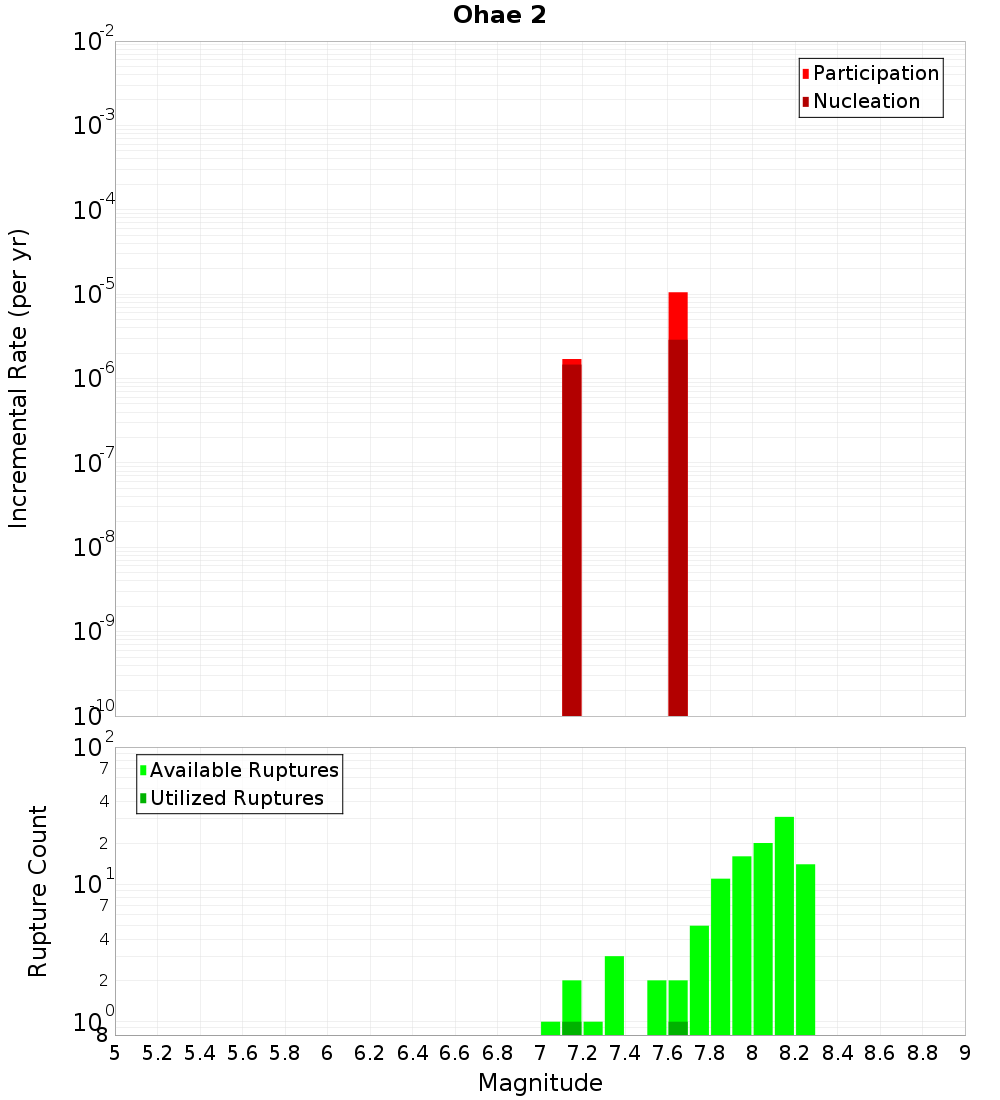 Ohae 2

Participation
Nucleation

Incremental Rate (per yr)

$10^{-2}$
$10^{-3}$
$10^{-4}$
$10^{-5}$
$10^{-6}$
$10^{-7}$
$10^{-8}$
$10^{-9}$
$10^{-10}$

Available Ruptures
Utilized Ruptures

Rupture Count

$10^{2}$
7
4
2
$10^{1}$
7
4
2
$10^{0}$
8

5 5.2 5.4 5.6 5.8 6 6.2 6.4 6.6 6.8 7 7.2 7.4 7.6 7.8 8 8.2 8.4 8.6 8.8 9

Magnitude